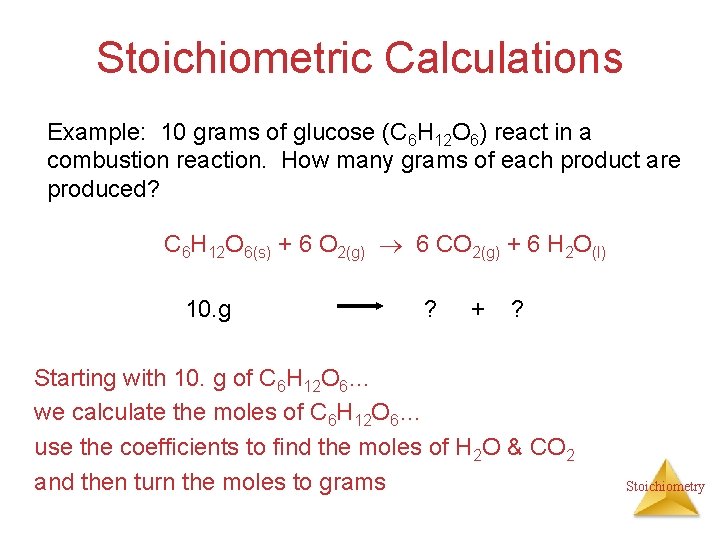 Stoichiometric Calculations

Example: 10 grams of glucose ($C_6H_{12}O_6$) react in a combustion reaction. How many grams of each product are produced?

$C_6H_{12}O_{6(s)} + 6\ O_{2(g)} \rightarrow 6\ CO_{2(g)} + 6\ H_2O_{(l)}$

10.g $\longrightarrow$ ? + ?

Starting with 10. g of $C_6H_{12}O_6$…
we calculate the moles of $C_6H_{12}O_6$…
use the coefficients to find the moles of $H_2O$ & $CO_2$
and then turn the moles to grams

Stoichiometry